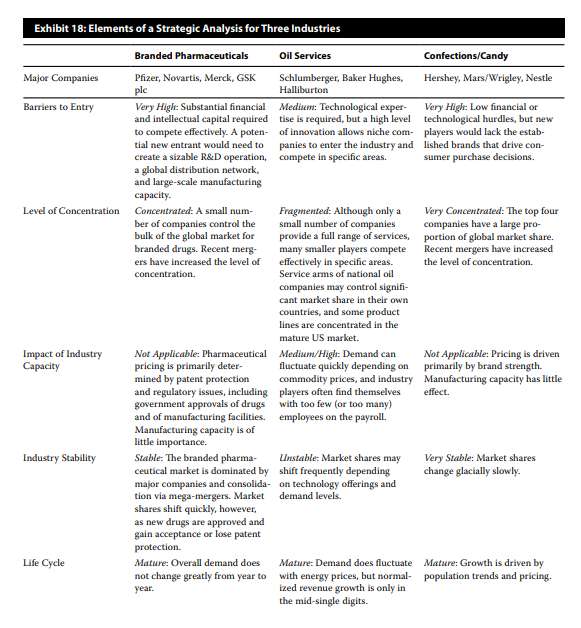 Exhibit 18: Elements of a Strategic Analysis for Three Industries

| | Branded Pharmaceuticals | Oil Services | Confections/Candy |
|---|---|---|---|
| Major Companies | Pfizer, Novartis, Merck, GSK plc | Schlumberger, Baker Hughes, Halliburton | Hershey, Mars/Wrigley, Nestle |
| Barriers to Entry | Very High: Substantial financial and intellectual capital required to compete effectively. A potential new entrant would need to create a sizable R&D operation, a global distribution network, and large-scale manufacturing capacity. | Medium: Technological expertise is required, but a high level of innovation allows niche companies to enter the industry and compete in specific areas. | Very High: Low financial or technological hurdles, but new players would lack the established brands that drive consumer purchase decisions. |
| Level of Concentration | Concentrated: A small number of companies control the bulk of the global market for branded drugs. Recent mergers have increased the level of concentration. | Fragmented: Although only a small number of companies provide a full range of services, many smaller players compete effectively in specific areas. Service arms of national oil companies may control significant market share in their own countries, and some product lines are concentrated in the mature US market. | Very Concentrated: The top four companies have a large proportion of global market share. Recent mergers have increased the level of concentration. |
| Impact of Industry Capacity | Not Applicable: Pharmaceutical pricing is primarily determined by patent protection and regulatory issues, including government approvals of drugs and of manufacturing facilities. Manufacturing capacity is of little importance. | Medium/High: Demand can fluctuate quickly depending on commodity prices, and industry players often find themselves with too few (or too many) employees on the payroll. | Not Applicable: Pricing is driven primarily by brand strength. Manufacturing capacity has little effect. |
| Industry Stability | Stable: The branded pharmaceutical market is dominated by major companies and consolidation via mega-mergers. Market shares shift quickly, however, as new drugs are approved and gain acceptance or lose patent protection. | Unstable: Market shares may shift frequently depending on technology offerings and demand levels. | Very Stable: Market shares change glacially slowly. |
| Life Cycle | Mature: Overall demand does not change greatly from year to year. | Mature: Demand does fluctuate with energy prices, but normalized revenue growth is only in the mid-single digits. | Mature: Growth is driven by population trends and pricing. |